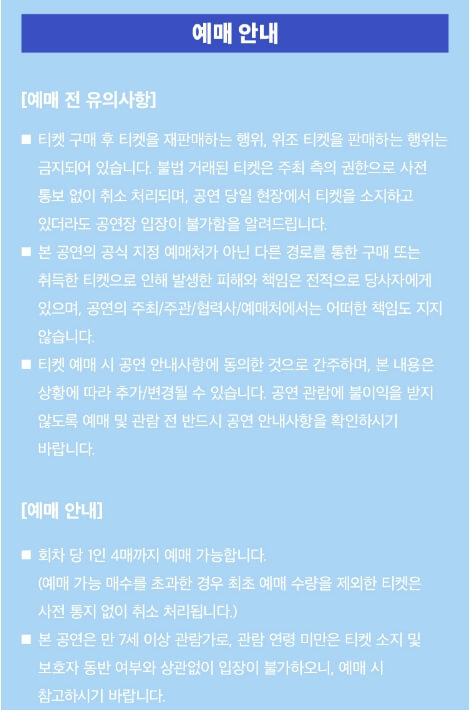 예매 안내

[예매 전 유의사항]

■ 티켓 구매 후 티켓을 재판매하는 행위, 위조 티켓을 판매하는 행위는 금지되어 있습니다. 불법 거래된 티켓은 주최 측의 권한으로 사전 통보 없이 취소 처리되며, 공연 당일 현장에서 티켓을 소지하고 있더라도 공연장 입장이 불가함을 알려드립니다.

■ 본 공연의 공식 지정 예매처가 아닌 다른 경로를 통한 구매 또는 취득한 티켓으로 인해 발생한 피해와 책임은 전적으로 당사자에게 있으며, 공연의 주최/주관/협력사/예매처에서는 어떠한 책임도 지지 않습니다.

■ 티켓 예매 시 공연 안내사항에 동의한 것으로 간주하며, 본 내용은 상황에 따라 추가/변경될 수 있습니다. 공연 관람에 불이익을 받지 않도록 예매 및 관람 전 반드시 공연 안내사항을 확인하시기 바랍니다.

[예매 안내]

■ 회차 당 1인 4매까지 예매 가능합니다.
(예매 가능 매수를 초과한 경우 최초 예매 수량을 제외한 티켓은 사전 통지 없이 취소 처리됩니다.)

■ 본 공연은 만 7세 이상 관람가로, 관람 연령 미만은 티켓 소지 및 보호자 동반 여부와 상관없이 입장이 불가하오니, 예매 시 참고하시기 바랍니다.